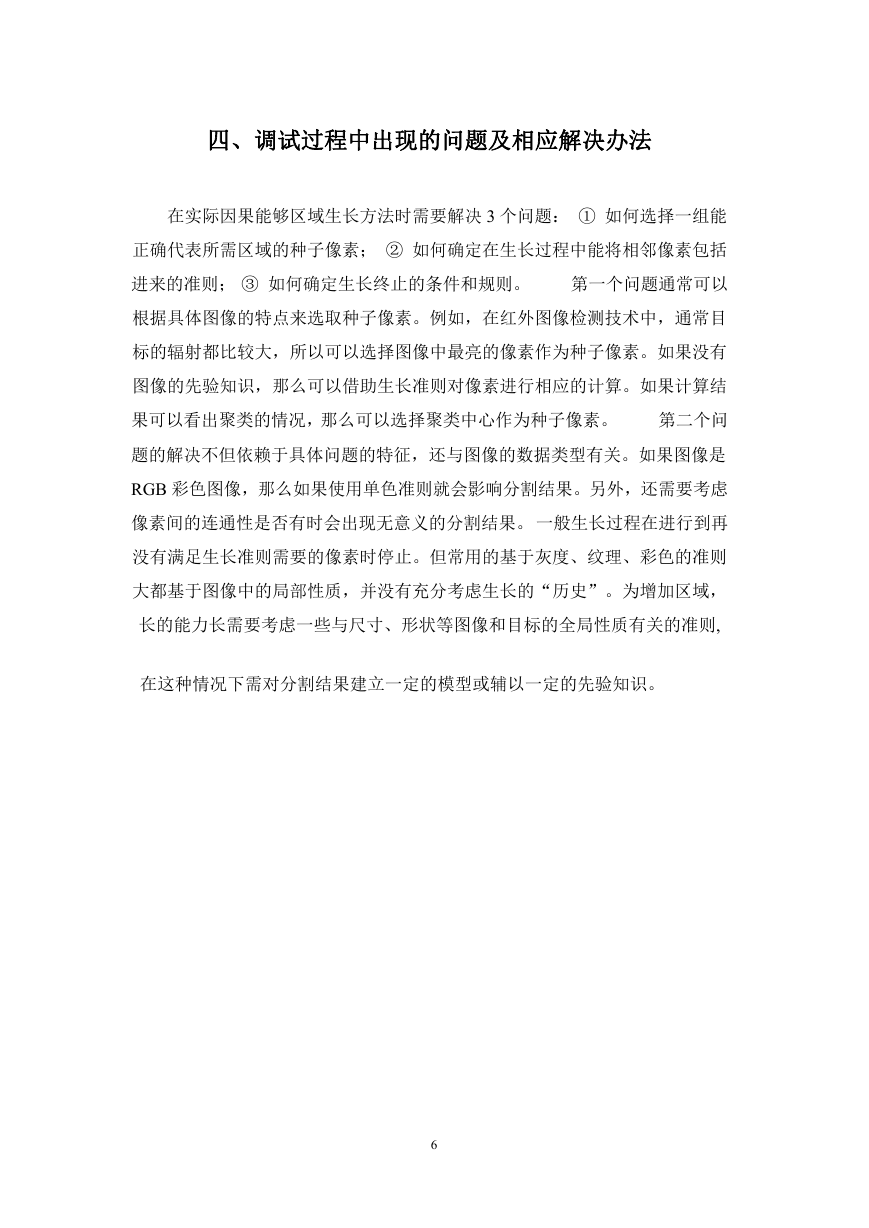 四、调试过程中出现的问题及相应解决办法

在实际因果能够区域生长方法时需要解决 3 个问题： ① 如何选择一组能正确代表所需区域的种子像素； ② 如何确定在生长过程中能将相邻像素包括进来的准则； ③ 如何确定生长终止的条件和规则。 第一个问题通常可以根据具体图像的特点来选取种子像素。例如，在红外图像检测技术中，通常目标的辐射都比较大，所以可以选择图像中最亮的像素作为种子像素。如果没有图像的先验知识，那么可以借助生长准则对像素进行相应的计算。如果计算结果可以看出聚类的情况，那么可以选择聚类中心作为种子像素。 第二个问题的解决不但依赖于具体问题的特征，还与图像的数据类型有关。如果图像是 RGB 彩色图像，那么如果使用单色准则就会影响分割结果。另外，还需要考虑像素间的连通性是否有时会出现无意义的分割结果。一般生长过程在进行到再没有满足生长准则需要的像素时停止。但常用的基于灰度、纹理、彩色的准则大都基于图像中的局部性质，并没有充分考虑生长的“历史”。为增加区域，长的能力长需要考虑一些与尺寸、形状等图像和目标的全局性质有关的准则,

在这种情况下需对分割结果建立一定的模型或辅以一定的先验知识。

6